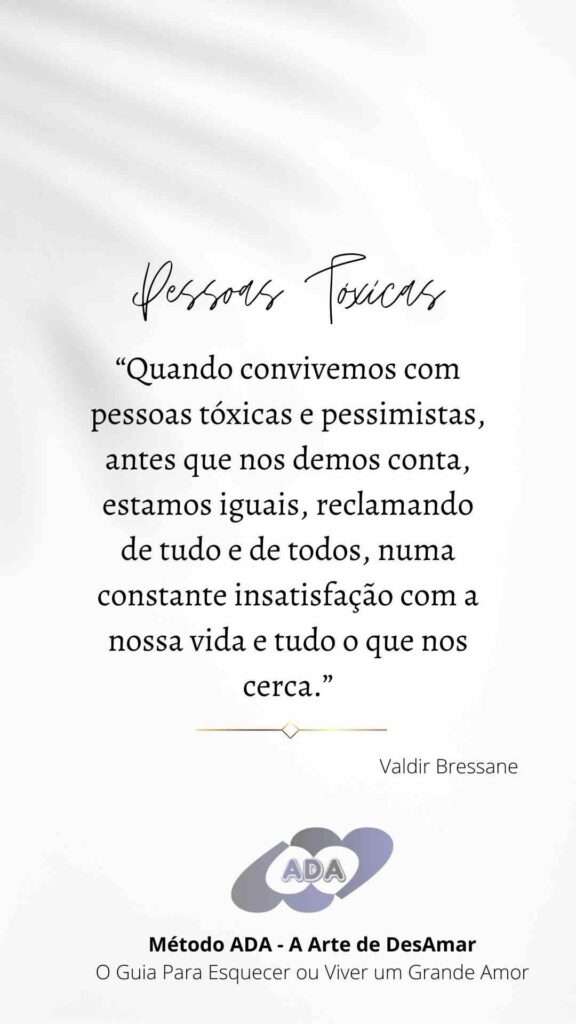 Pessoas Tóxicas

“Quando convivemos com pessoas tóxicas e pessimistas, antes que nos demos conta, estamos iguais, reclamando de tudo e de todos, numa constante insatisfação com a nossa vida e tudo o que nos cerca.”

Valdir Bressane

ADA

Método ADA - A Arte de DesAmar
O Guia Para Esquecer ou Viver um Grande Amor